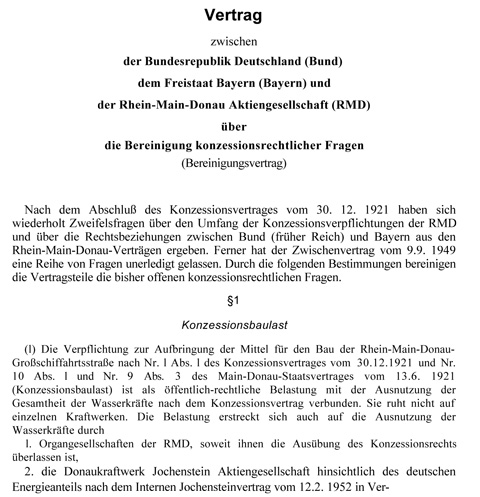 Vertrag

zwischen

der Bundesrepublik Deutschland (Bund)

dem Freistaat Bayern (Bayern) und

der Rhein-Main-Donau Aktiengesellschaft (RMD)

über

die Bereinigung konzessionsrechtlicher Fragen

(Bereinigungsvertrag)

Nach dem Abschluß des Konzessionsvertrages vom 30. 12. 1921 haben sich wiederholt Zweifelsfragen über den Umfang der Konzessionsverpflichtungen der RMD und über die Rechtsbeziehungen zwischen Bund (früher Reich) und Bayern aus den Rhein-Main-Donau-Verträgen ergeben. Ferner hat der Zwischenvertrag vom 9.9. 1949 eine Reihe von Fragen unerledigt gelassen. Durch die folgenden Bestimmungen bereinigen die Vertragsteile die bisher offenen konzessionsrechtlichen Fragen.

§1

Konzessionsbaulast

(l) Die Verpflichtung zur Aufbringung der Mittel für den Bau der Rhein-Main-Donau-Großschiffahrtsstraße nach Nr. l Abs. l des Konzessionsvertrages vom 30.12.1921 und Nr. 10 Abs. l und Nr. 9 Abs. 3 des Main-Donau-Staatsvertrages vom 13.6. 1921 (Konzessionsbaulast) ist als öffentlich-rechtliche Belastung mit der Ausnutzung der Gesamtheit der Wasserkräfte nach dem Konzessionsvertrag verbunden. Sie ruht nicht auf einzelnen Kraftwerken. Die Belastung erstreckt sich auch auf die Ausnutzung der Wasserkräfte durch

l. Organgesellschaften der RMD, soweit ihnen die Ausübung des Konzessionsrechts überlassen ist,

2. die Donaukraftwerk Jochenstein Aktiengesellschaft hinsichtlich des deutschen Energieanteils nach dem Internen Jochensteinvertrag vom 12.2. 1952 in Ver-